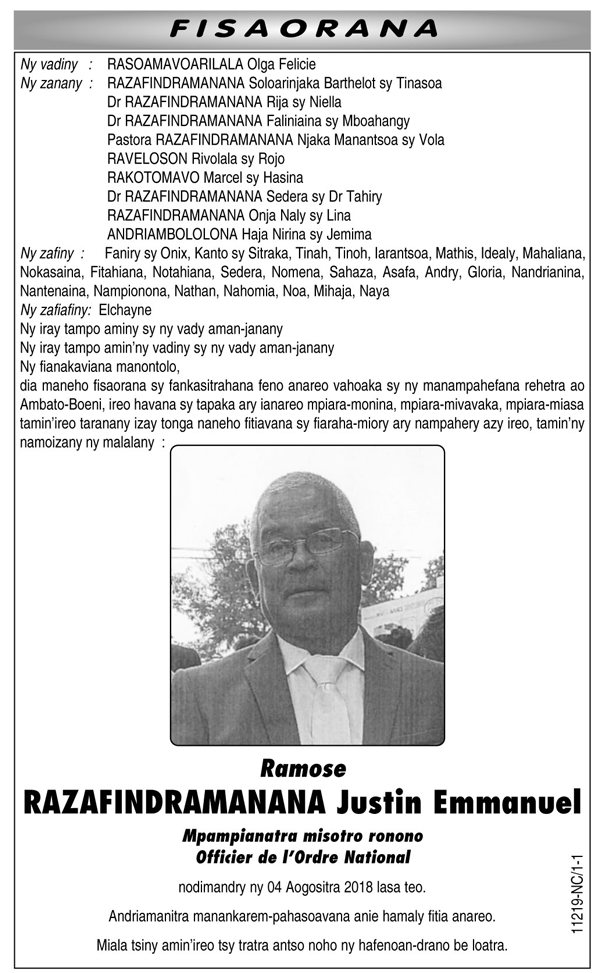 FISAORANA

Ny vadiny : RASOAMAVOARILALA Olga Felicie
Ny zanany : RAZAFINDRAMANANA Soloarinjaka Barthelot sy Tinasoa
Dr RAZAFINDRAMANANA Rija sy Niella
Dr RAZAFINDRAMANANA Faliniaina sy Mboahangy
Pastora RAZAFINDRAMANANA Njaka Manantsoa sy Vola
RAVELOSON Rivolala sy Rojo
RAKOTOMAVO Marcel sy Hasina
Dr RAZAFINDRAMANANA Sedera sy Dr Tahiry
RAZAFINDRAMANANA Onja Naly sy Lina
ANDRIAMBOLOLONA Haja Nirina sy Jemima
Ny zafiny : Faniry sy Onix, Kanto sy Sitraka, Tinah, Tinoh, Iarantsoa, Mathis, Idealy, Mahaliana, Nokasaina, Fitahiana, Notahiana, Sedera, Nomena, Sahaza, Asafa, Andry, Gloria, Nandrianina, Nantenaina, Nampionona, Nathan, Nahomia, Noa, Mihaja, Naya
Ny zafiafiny: Elchayne
Ny iray tampo aminy sy ny vady aman-janany
Ny iray tampo amin'ny vadiny sy ny vady aman-janany
Ny fianakaviana manontolo,
dia maneho fisaorana sy fankasitrahana feno anareo vahoaka sy ny manampahefana rehetra ao Ambato-Boeni, ireo havana sy tapaka ary ianareo mpiara-monina, mpiara-mivavaka, mpiara-miasa tamin'ireo taranany izay tonga naneho fitiavana sy fiaraha-miory ary nampahery azy ireo, tamin'ny namoizany ny malalany :

Ramose
RAZAFINDRAMANANA Justin Emmanuel
Mpampianatra misotro ronono
Officier de l'Ordre National
nodimandry ny 04 Aogositra 2018 lasa teo.
Andriamanitra manankarem-pahasoavana anie hamaly fitia anareo.
Miala tsiny amin'ireo tsy tratra antso noho ny hafenoan-drano be loatra.

11219-NC/1-1